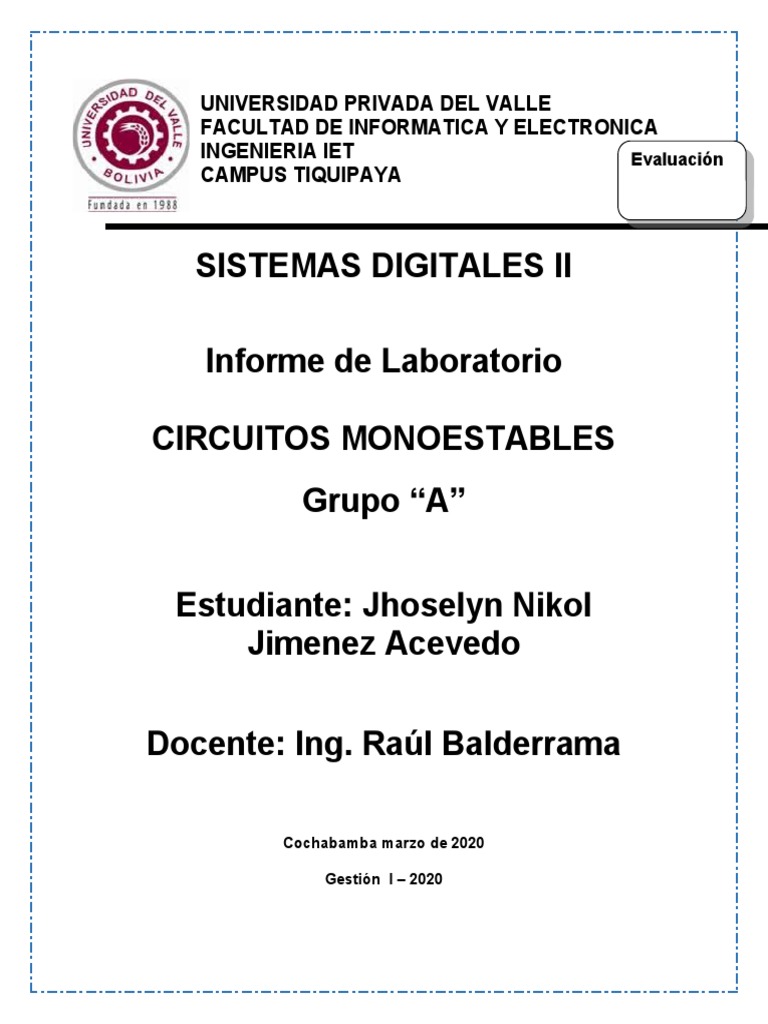 UNIVERSIDAD DEL VALLE
BOLIVIA
Fundada en 1988

UNIVERSIDAD PRIVADA DEL VALLE
FACULTAD DE INFORMATICA Y ELECTRONICA
INGENIERIA IET
CAMPUS TIQUIPAYA

Evaluación

SISTEMAS DIGITALES II

Informe de Laboratorio

CIRCUITOS MONOESTABLES

Grupo "A"

Estudiante: Jhoselyn Nikol Jimenez Acevedo

Docente: Ing. Raúl Balderrama

Cochabamba marzo de 2020

Gestión I – 2020